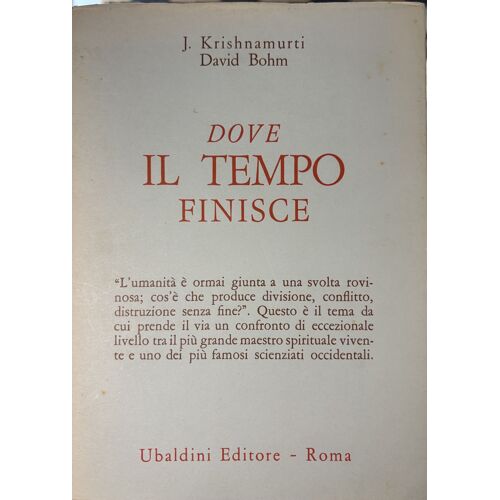 J. Krishnamurti
David Bohm

DOVE
IL TEMPO
FINISCE

"L'umanità è ormai giunta a una svolta rovinosa; cos'è che produce divisione, conflitto, distruzione senza fine?". Questo è il tema da cui prende il via un confronto di eccezionale livello tra il più grande maestro spirituale vivente e uno dei più famosi scienziati occidentali.

Ubaldini Editore - Roma